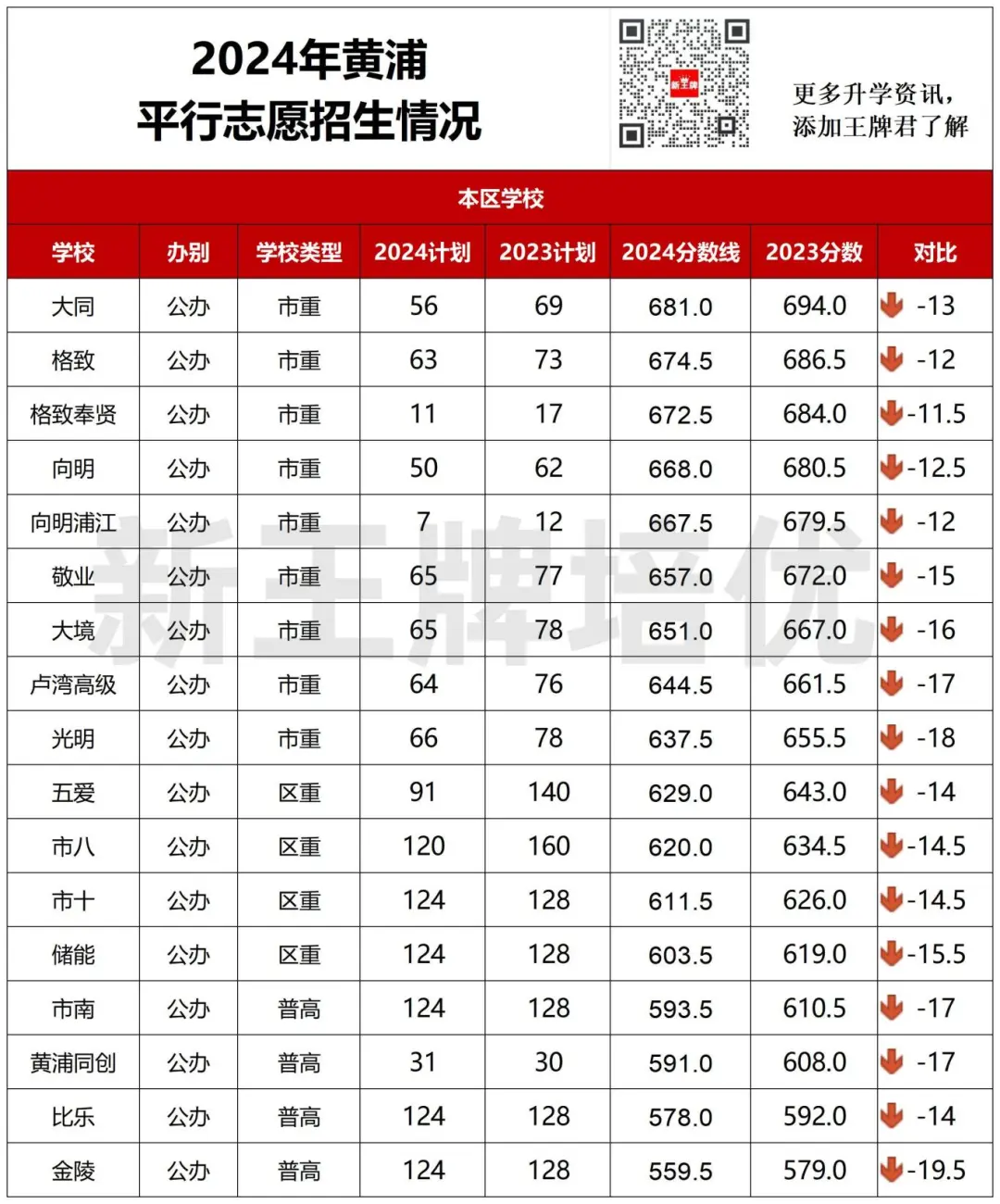 2024年黄浦
平行志愿招生情况

新王牌

更多升学资讯，
添加王牌君了解

本区学校

| 学校 | 办别 | 学校类型 | 2024计划 | 2023计划 | 2024分数线 | 2023分数 | 对比 |
|---|---|---|---|---|---|---|---|
| 大同 | 公办 | 市重 | 56 | 69 | 681.0 | 694.0 | -13 |
| 格致 | 公办 | 市重 | 63 | 73 | 674.5 | 686.5 | -12 |
| 格致奉贤 | 公办 | 市重 | 11 | 17 | 672.5 | 684.0 | -11.5 |
| 向明 | 公办 | 市重 | 50 | 62 | 668.0 | 680.5 | -12.5 |
| 向明浦江 | 公办 | 市重 | 7 | 12 | 667.5 | 679.5 | -12 |
| 敬业 | 公办 | 市重 | 65 | 77 | 657.0 | 672.0 | -15 |
| 大境 | 公办 | 市重 | 65 | 78 | 651.0 | 667.0 | -16 |
| 卢湾高级 | 公办 | 市重 | 64 | 76 | 644.5 | 661.5 | -17 |
| 光明 | 公办 | 市重 | 66 | 78 | 637.5 | 655.5 | -18 |
| 五爱 | 公办 | 区重 | 91 | 140 | 629.0 | 643.0 | -14 |
| 市八 | 公办 | 区重 | 120 | 160 | 620.0 | 634.5 | -14.5 |
| 市十 | 公办 | 区重 | 124 | 128 | 611.5 | 626.0 | -14.5 |
| 储能 | 公办 | 区重 | 124 | 128 | 603.5 | 619.0 | -15.5 |
| 市南 | 公办 | 普高 | 124 | 128 | 593.5 | 610.5 | -17 |
| 黄浦同创 | 公办 | 普高 | 31 | 30 | 591.0 | 608.0 | -17 |
| 比乐 | 公办 | 普高 | 124 | 128 | 578.0 | 592.0 | -14 |
| 金陵 | 公办 | 普高 | 124 | 128 | 559.5 | 579.0 | -19.5 |

新王牌培优